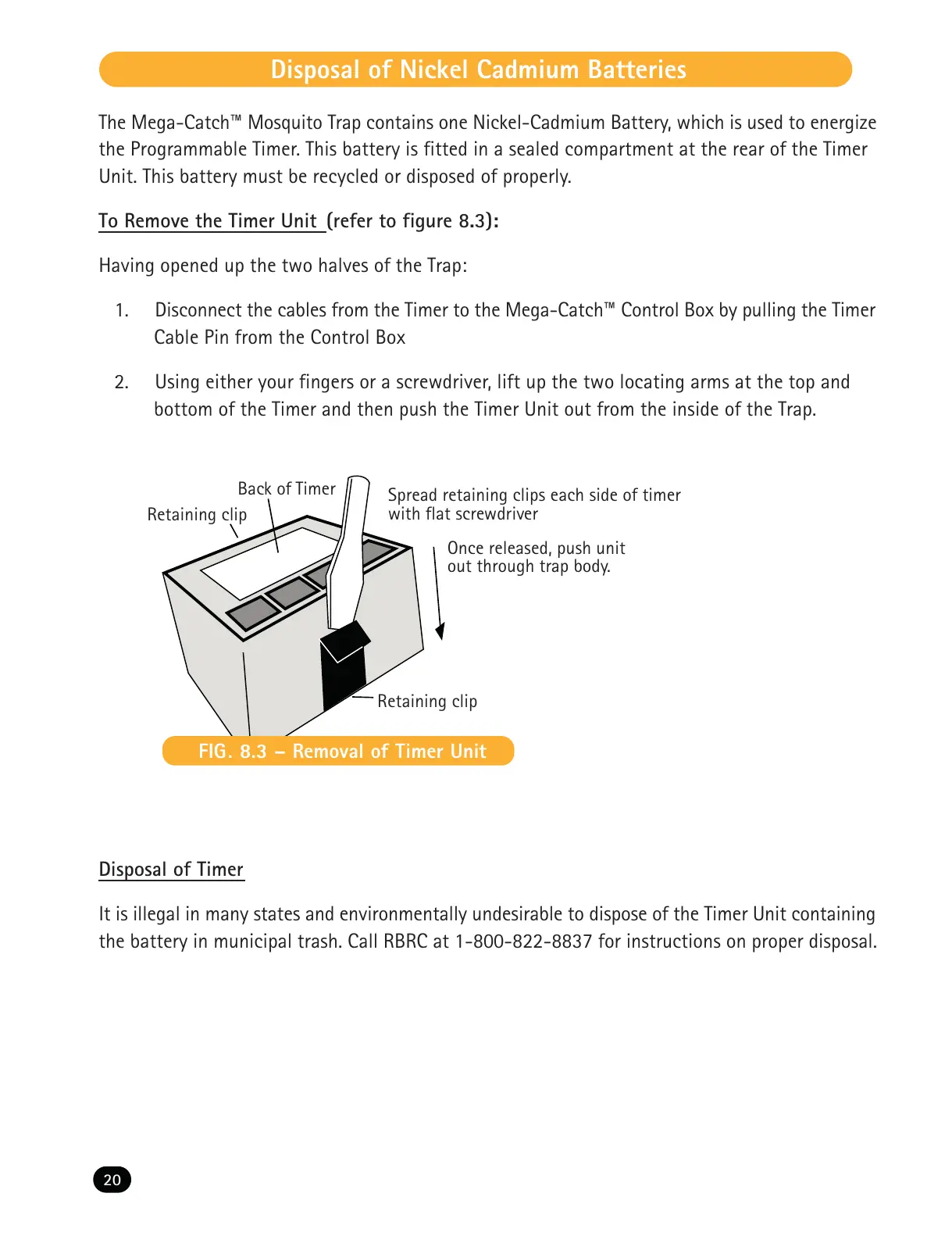 Disposal of Nickel Cadmium Batteries

The Mega-Catch™ Mosquito Trap contains one Nickel-Cadmium Battery, which is used to energize the Programmable Timer. This battery is fitted in a sealed compartment at the rear of the Timer Unit. This battery must be recycled or disposed of properly.

To Remove the Timer Unit (refer to figure 8.3):

Having opened up the two halves of the Trap:

1. Disconnect the cables from the Timer to the Mega-Catch™ Control Box by pulling the Timer Cable Pin from the Control Box

2. Using either your fingers or a screwdriver, lift up the two locating arms at the top and bottom of the Timer and then push the Timer Unit out from the inside of the Trap.

Back of Timer
Retaining clip
Spread retaining clips each side of timer with flat screwdriver
Once released, push unit out through trap body.
Retaining clip

FIG. 8.3 – Removal of Timer Unit

Disposal of Timer

It is illegal in many states and environmentally undesirable to dispose of the Timer Unit containing the battery in municipal trash. Call RBRC at 1-800-822-8837 for instructions on proper disposal.

20